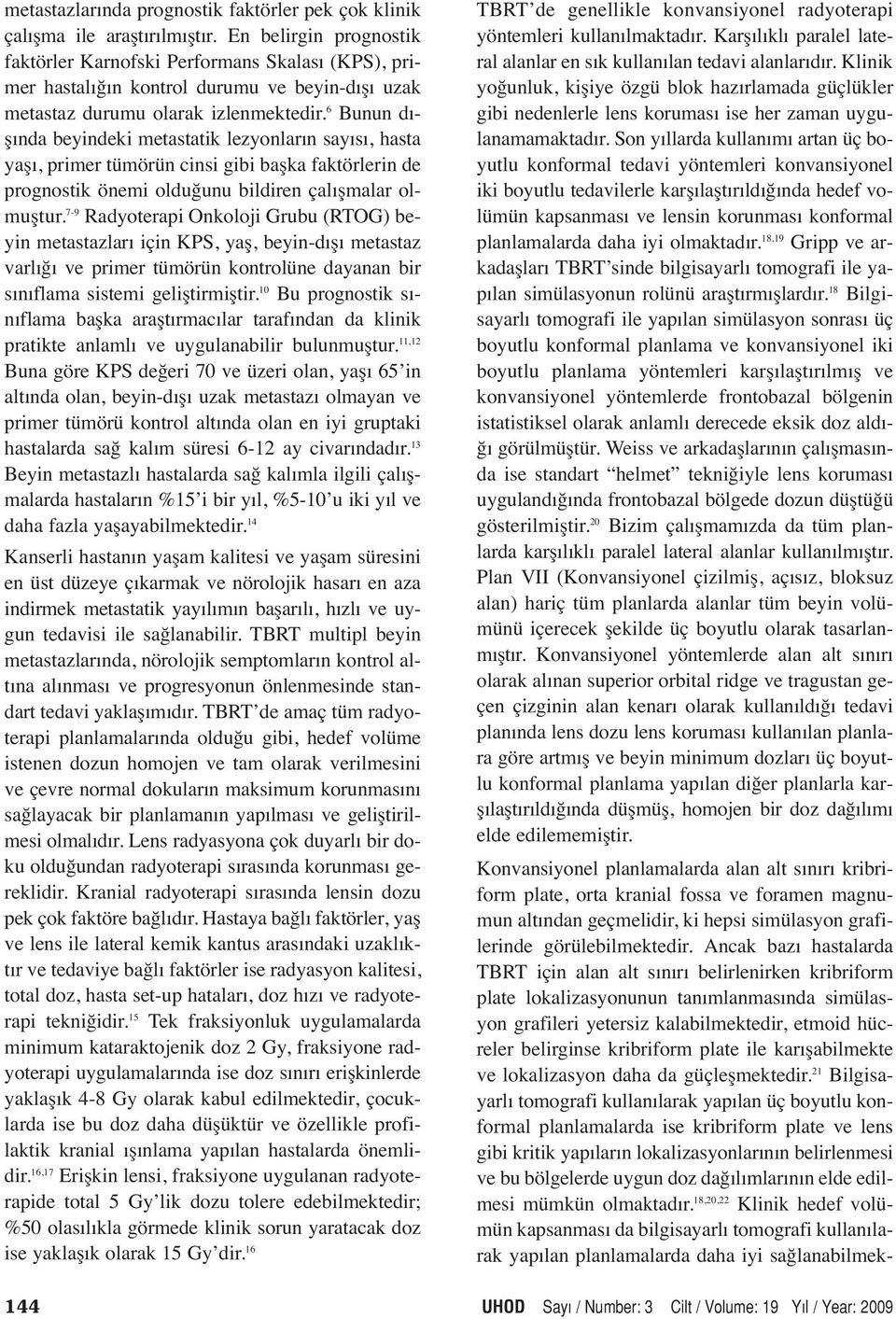 metastazlarında prognostik faktörler pek çok klinik çalışma ile araştırılmıştır. En belirgin prognostik faktörler Karnofski Performans Skalası (KPS), primer hastalığın kontrol durumu ve beyin-dışı uzak metastaz durumu olarak izlenmektedir.$^{6}$ Bunun dışında beyindeki metastatik lezyonların sayısı, hasta yaşı, primer tümörün cinsi gibi başka faktörlerin de prognostik önemi olduğunu bildiren çalışmalar olmuştur.$^{7-9}$ Radyoterapi Onkoloji Grubu (RTOG) beyin metastazları için KPS, yaş, beyin-dışı metastaz varlığı ve primer tümörün kontrolüne dayanan bir sınıflama sistemi geliştirmiştir.$^{10}$ Bu prognostik sınıflama başka araştırmacılar tarafından da klinik pratikte anlamlı ve uygulanabilir bulunmuştur.$^{11,12}$ Buna göre KPS değeri 70 ve üzeri olan, yaşı 65'in altında olan, beyin-dışı uzak metastazı olmayan ve primer tümörü kontrol altında olan en iyi gruptaki hastalarda sağ kalım süresi 6-12 ay civarındadır.$^{13}$ Beyin metastazlı hastalarda sağ kalımla ilgili çalışmalarda hastaların %15'i bir yıl, %5-10'u iki yıl ve daha fazla yaşayabilmektedir.$^{14}$

Kanserli hastanın yaşam kalitesi ve yaşam süresini en üst düzeye çıkarmak ve nörolojik hasarı en aza indirmek metastatik yayılımın başarılı, hızlı ve uygun tedavisi ile sağlanabilir. TBRT multipl beyin metastazlarında, nörolojik semptomların kontrol altına alınması ve progresyonun önlenmesinde standart tedavi yaklaşımıdır. TBRT'de amaç tüm radyoterapi planlamalarında olduğu gibi, hedef volüme istenen dozun homojen ve tam olarak verilmesini ve çevre normal dokuların maksimum korunmasını sağlayacak bir planlamanın yapılması ve geliştirilmesi olmalıdır. Lens radyasyona çok duyarlı bir doku olduğundan radyoterapi sırasında korunması gereklidir. Kranial radyoterapi sırasında lensin dozu pek çok faktöre bağlıdır. Hastaya bağlı faktörler, yaş ve lens ile lateral kemik kantus arasındaki uzaklıktır ve tedaviye bağlı faktörler ise radyasyon kalitesi, total doz, hasta set-up hataları, doz hızı ve radyoterapi tekniğidir.$^{15}$ Tek fraksiyonluk uygulamalarda minimum kataraktojenik doz 2 Gy, fraksiyone radyoterapi uygulamalarında ise doz sınırı erişkinlerde yaklaşık 4-8 Gy olarak kabul edilmektedir, çocuklarda ise bu doz daha düşüktür ve özellikle profilaktik kranial ışınlama yapılan hastalarda önemlidir.$^{16,17}$ Erişkin lensi, fraksiyone uygulanan radyoterapide total 5 Gy'lik dozu tolere edebilmektedir; %50 olasılıkla görmede klinik sorun yaratacak doz ise yaklaşık olarak 15 Gy'dir.$^{16}$

TBRT'de genellikle konvansiyonel radyoterapi yöntemleri kullanılmaktadır. Karşılıklı paralel lateral alanlar en sık kullanılan tedavi alanlarıdır. Klinik yoğunluk, kişiye özgü blok hazırlamada güçlükler gibi nedenlerle lens koruması ise her zaman uygulanamamaktadır. Son yıllarda kullanımı artan üç boyutlu konformal tedavi yöntemleri konvansiyonel iki boyutlu tedavilerle karşılaştırıldığında hedef volümün kapsanması ve lensin korunması konformal planlamalarda daha iyi olmaktadır.$^{18,19}$ Gripp ve arkadaşları TBRT'sinde bilgisayarlı tomografi ile yapılan simülasyonun rolünü araştırmışlardır.$^{18}$ Bilgisayarlı tomografi ile yapılan simülasyon sonrası üç boyutlu konformal planlama ve konvansiyonel iki boyutlu planlama yöntemleri karşılaştırılmış ve konvansiyonel yöntemlerde frontobazal bölgenin istatistiksel olarak anlamlı derecede eksik doz aldığı görülmüştür. Weiss ve arkadaşlarının çalışmasında ise standart "helmet" tekniğiyle lens koruması uygulandığında frontobazal bölgede dozun düştüğü gösterilmiştir.$^{20}$ Bizim çalışmamızda da tüm planlarda karşılıklı paralel lateral alanlar kullanılmıştır. Plan VII (Konvansiyonel çizilmiş, açısız, bloksuz alan) hariç tüm planlarda alanlar tüm beyin volümünü içerecek şekilde üç boyutlu olarak tasarlanmıştır. Konvansiyonel yöntemlerde alan alt sınırı olarak alınan superior orbital ridge ve tragustan geçen çizginin alan kenarı olarak kullanıldığı tedavi planında lens dozu lens koruması kullanılan planlara göre artmış ve beyin minimum dozları üç boyutlu konformal planlama yapılan diğer planlarla karşılaştırıldığında düşmüş, homojen bir doz dağılımı elde edilememiştir.

Konvansiyonel planlamalarda alan alt sınırı kribriform plate, orta kranial fossa ve foramen magnumun altından geçmelidir, ki hepsi simülasyon grafilerinde görülebilmektedir. Ancak bazı hastalarda TBRT için alan alt sınırı belirlenirken kribriform plate lokalizasyonunun tanımlanmasında simülasyon grafileri yetersiz kalabilmektedir, etmoid hücreler belirginse kribriform plate ile karışabilmekte ve lokalizasyon daha da güçleşmektedir.$^{21}$ Bilgisayarlı tomografi kullanılarak yapılan üç boyutlu konformal planlamalarda ise kribriform plate ve lens gibi kritik yapıların lokalizasyonlarının belirlenmesi ve bu bölgelerde uygun doz dağılımlarının elde edilmesi mümkün olmaktadır.$^{18,20,22}$ Klinik hedef volümün kapsanması da bilgisayarlı tomografi kullanılarak yapılan planlamalarda daha iyi sağlanabilmek-

144 UHOD Sayı / Number: 3 Cilt / Volume: 19 Yıl / Year: 2009